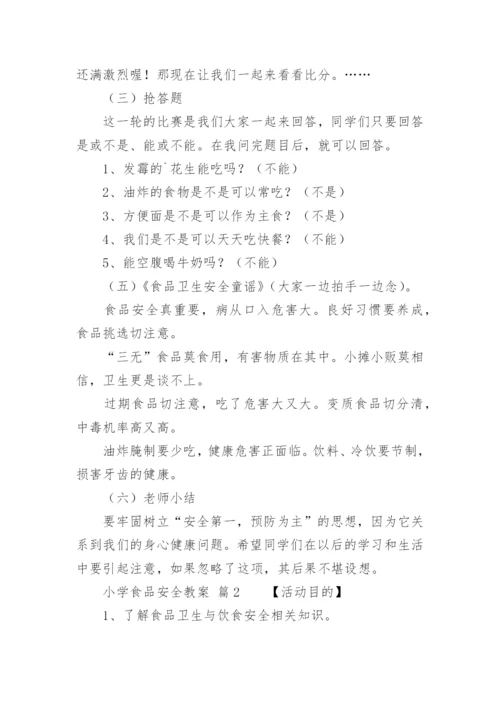 还满激烈喔！那现在让我们一起来看看比分。……

（三）抢答题

这一轮的比赛是我们大家一起来回答，同学们只要回答是或不是、能或不能。在我问完题目后，就可以回答。

1、发霉的`花生能吃吗？（不能）

2、油炸的食物是不是可以常吃？（不是）

3、方便面是不是可以作为主食？（不是）

4、我们是不是可以天天吃快餐？（不能）

5、能空腹喝牛奶吗？（不能）

（五）《食品卫生安全童谣》（大家一边拍手一边念）。

食品安全真重要，病从口入危害大。良好习惯要养成，食品挑选切注意。

“三无”食品莫食用，有害物质在其中。小摊小贩莫相信，卫生更是谈不上。

过期食品切注意，吃了危害大又大。变质食品切分清，中毒机率高又高。

油炸腌制要少吃，健康危害正面临。饮料、冷饮要节制，损害牙齿的健康。

（六）老师小结

要牢固树立“安全第一，预防为主”的思想，因为它关系到我们的身心健康问题。希望同学们在以后的学习和生活中要引起注意，如果忽略了这项，其后果不堪设想。

小学食品安全教案 篇2 【活动目的】

1、了解食品卫生与饮食安全相关知识。